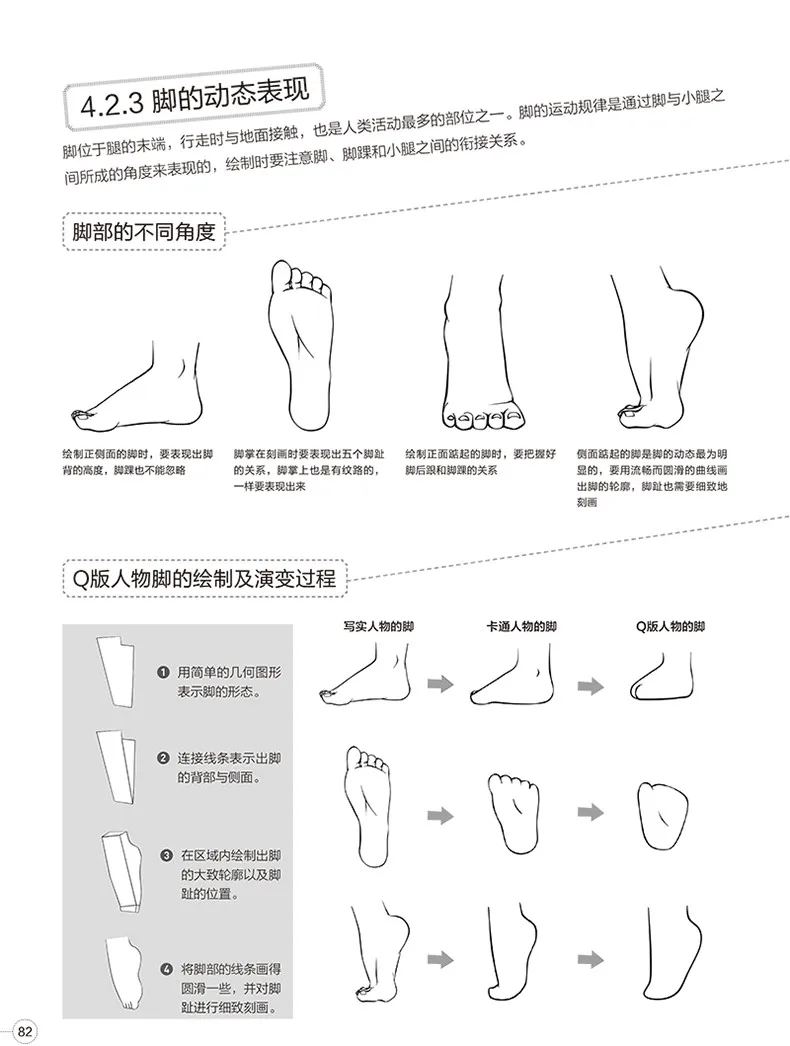 4.2.3 脚的动态表现

脚位于腿的末端，行走时与地面接触，也是人类活动最多的部位之一。脚的运动规律是通过脚与小腿之间所成的角度来表现的，绘制时要注意脚、脚踝和小腿之间的衔接关系。

脚部的不同角度

绘制正侧面的脚时，要表现出脚背的高度，脚踝也不能忽略

脚掌在刻画时要表现出五个脚趾的关系，脚掌上也是有纹路的，一样要表现出来

绘制正面踮起的脚时，要把握好脚后跟和脚踝的关系

侧面踮起的脚是脚的动态最为明显的，要用流畅而圆滑的曲线画出脚的轮廓，脚趾也需要细致地刻画

Q版人物脚的绘制及演变过程

❶ 用简单的几何图形表示脚的形态。

❷ 连接线条表示出脚的背部与侧面。

❸ 在区域内绘制出脚的大致轮廓以及脚趾的位置。

❹ 将脚部的线条画得圆滑一些，并对脚趾进行细致刻画。

写实人物的脚

卡通人物的脚

Q版人物的脚

82